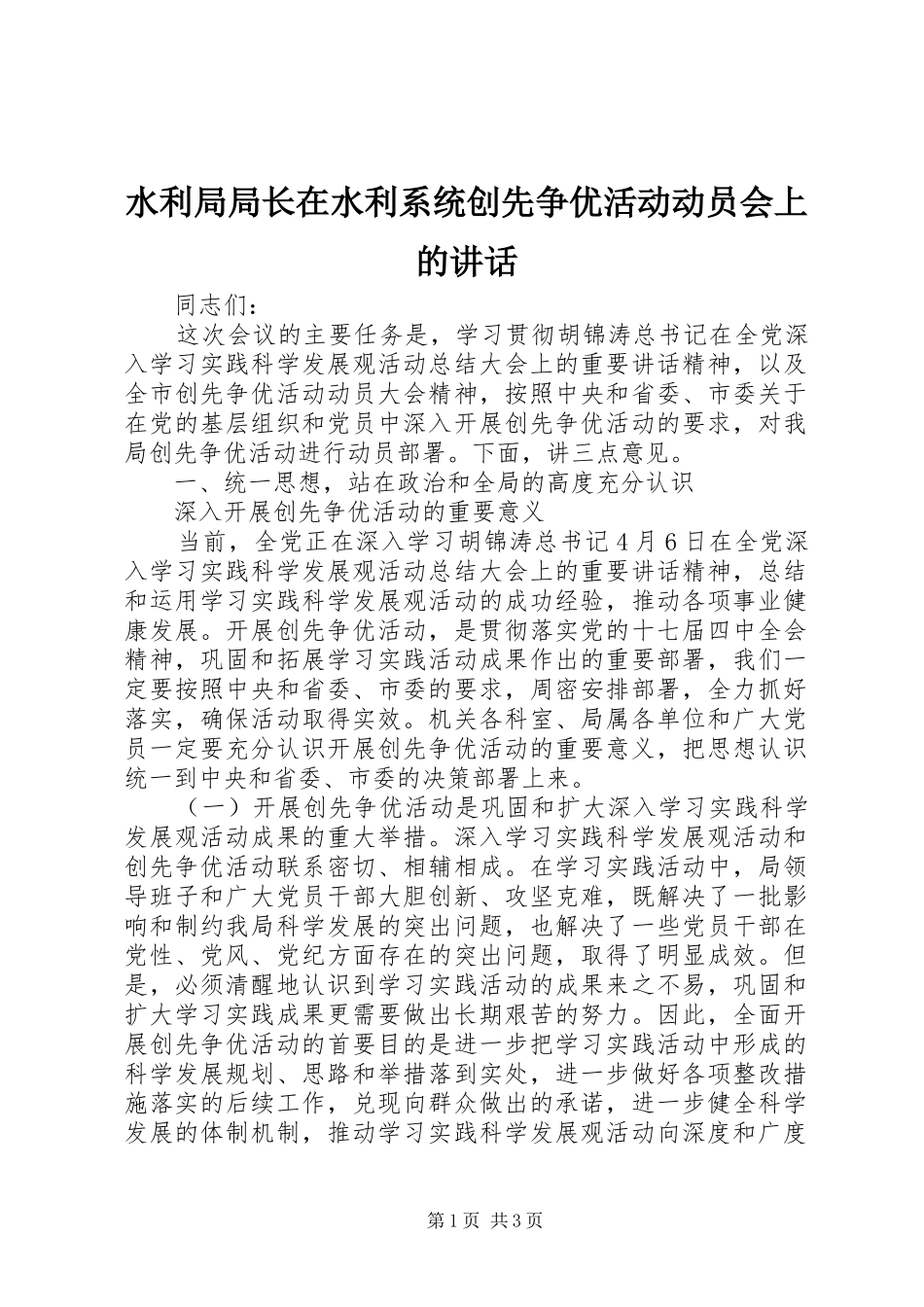 水利局局长在水利系统创先争优活动动员会上的讲话

同志们：

这次会议的主要任务是，学习贯彻胡锦涛总书记在全党深入学习实践科学发展观活动总结大会上的重要讲话精神，以及全市创先争优活动动员大会精神，按照中央和省委、市委关于在党的基层组织和党员中深入开展创先争优活动的要求，对我局创先争优活动进行动员部署。下面，讲三点意见。

一、统一思想，站在政治和全局的高度充分认识

深入开展创先争优活动的重要意义

当前，全党正在深入学习胡锦涛总书记4月6日在全党深入学习实践科学发展观活动总结大会上的重要讲话精神，总结和运用学习实践科学发展观活动的成功经验，推动各项事业健康发展。开展创先争优活动，是贯彻落实党的十七届四中全会精神，巩固和拓展学习实践活动成果作出的重要部署，我们一定要按照中央和省委、市委的要求，周密安排部署，全力抓好落实，确保活动取得实效。机关各科室、局属各单位和广大党员一定要充分认识开展创先争优活动的重要意义，把思想认识统一到中央和省委、市委的决策部署上来。

（一）开展创先争优活动是巩固和扩大深入学习实践科学发展观活动成果的重大举措。深入学习实践科学发展观活动和创先争优活动联系密切、相辅相成。在学习实践活动中，局领导班子和广大党员干部大胆创新、攻坚克难，既解决了一批影响和制约我局科学发展的突出问题，也解决了一些党员干部在党性、党风、党纪方面存在的突出问题，取得了明显成效。但是，必须清醒地认识到学习实践活动的成果来之不易，巩固和扩大学习实践成果更需要做出长期艰苦的努力。因此，全面开展创先争优活动的首要目的是进一步把学习实践活动中形成的科学发展规划、思路和举措落到实处，进一步做好各项整改措施落实的后续工作，兑现向群众做出的承诺，进一步健全科学发展的体制机制，推动学习实践科学发展观活动向深度和广度

第1页 共3页